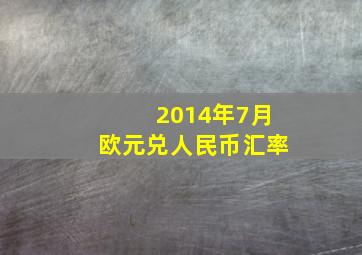 2014年7月
欧元兑人民币汇率